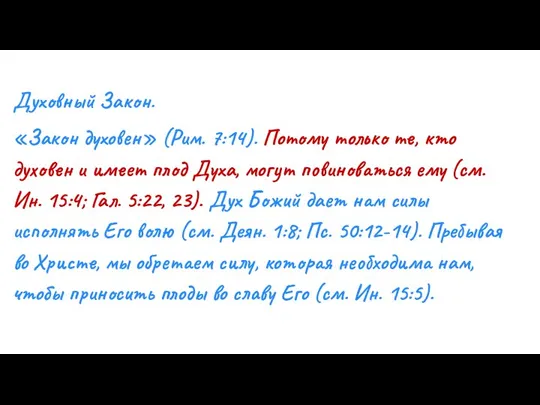 Духовный Закон.

«Закон духовен» (Рим. 7:14). Потому только те, кто духовен и имеет плод Духа, могут повиноваться ему (см. Ин. 15:4; Гал. 5:22, 23). Дух Божий дает нам силы исполнять Его волю (см. Деян. 1:8; Пс. 50:12-14). Пребывая во Христе, мы обретаем силу, которая необходима нам, чтобы приносить плоды во славу Его (см. Ин. 15:5).